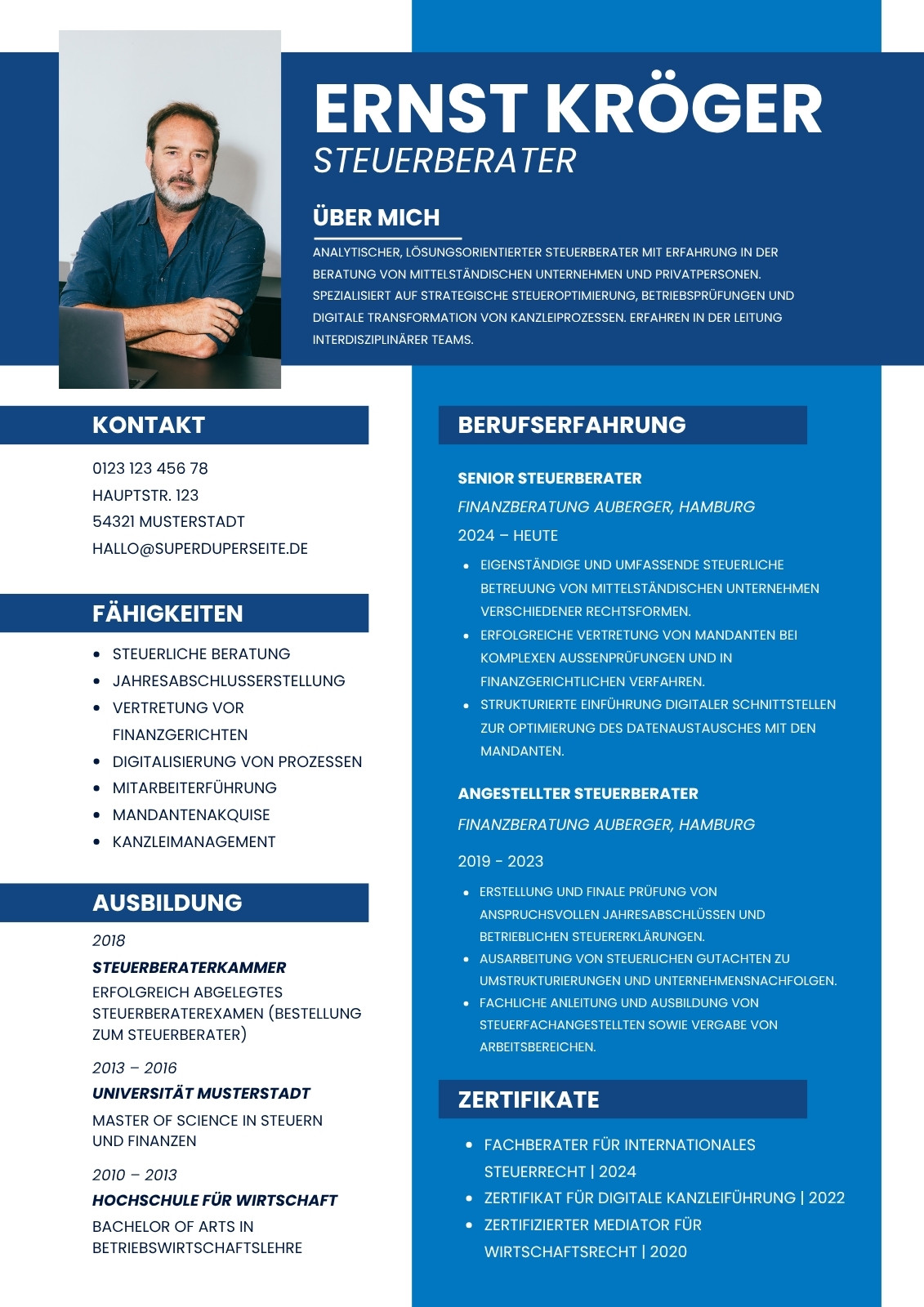 ERNST KRÖGER
STEUERBERATER

ÜBER MICH

ANALYTISCHER, LÖSUNGSORIENTIERTER STEUERBERATER MIT ERFAHRUNG IN DER BERATUNG VON MITTELSTÄNDISCHEN UNTERNEHMEN UND PRIVATPERSONEN. SPEZIALISIERT AUF STRATEGISCHE STEUEROPTIMIERUNG, BETRIEBSPRÜFUNGEN UND DIGITALE TRANSFORMATION VON KANZLEIPROZESSEN. ERFAHREN IN DER LEITUNG INTERDISZIPLINÄRER TEAMS.

KONTAKT

0123 123 456 78
HAUPTSTR. 123
54321 MUSTERSTADT
HALLO@SUPERDUPERSEITE.DE

FÄHIGKEITEN

- STEUERLICHE BERATUNG
- JAHRESABSCHLUSSERSTELLUNG
- VERTRETUNG VOR FINANZGERICHTEN
- DIGITALISIERUNG VON PROZESSEN
- MITARBEITERFÜHRUNG
- MANDANTENAKQUISE
- KANZLEIMANAGEMENT

AUSBILDUNG

2018
STEUERBERATERKAMMER
ERFOLGREICH ABGELEGTES STEUERBERATEREXAMEN (BESTELLUNG ZUM STEUERBERATER)

2013 – 2016
UNIVERSITÄT MUSTERSTADT
MASTER OF SCIENCE IN STEUERN UND FINANZEN

2010 – 2013
HOCHSCHULE FÜR WIRTSCHAFT
BACHELOR OF ARTS IN BETRIEBSWIRTSCHAFTSLEHRE

BERUFSERFAHRUNG

SENIOR STEUERBERATER
FINANZBERATUNG AUBERGER, HAMBURG
2024 – HEUTE
- EIGENSTÄNDIGE UND UMFASSENDE STEUERLICHE BETREUUNG VON MITTELSTÄNDISCHEN UNTERNEHMEN VERSCHIEDENER RECHTSFORMEN.
- ERFOLGREICHE VERTRETUNG VON MANDANTEN BEI KOMPLEXEN AUSSENPRÜFUNGEN UND IN FINANZGERICHTLICHEN VERFAHREN.
- STRUKTURIERTE EINFÜHRUNG DIGITALER SCHNITTSTELLEN ZUR OPTIMIERUNG DES DATENAUSTAUSCHES MIT DEN MANDANTEN.

ANGESTELLTER STEUERBERATER
FINANZBERATUNG AUBERGER, HAMBURG
2019 - 2023
- ERSTELLUNG UND FINALE PRÜFUNG VON ANSPRUCHSVOLLEN JAHRESABSCHLÜSSEN UND BETRIEBLICHEN STEUERERKLÄRUNGEN.
- AUSARBEITUNG VON STEUERLICHEN GUTACHTEN ZU UMSTRUKTURIERUNGEN UND UNTERNEHMENSNACHFOLGEN.
- FACHLICHE ANLEITUNG UND AUSBILDUNG VON STEUERFACHANGESTELLTEN SOWIE VERGABE VON ARBEITSBEREICHEN.

ZERTIFIKATE

- FACHBERATER FÜR INTERNATIONALES STEUERRECHT | 2024
- ZERTIFIKAT FÜR DIGITALE KANZLEIFÜHRUNG | 2022
- ZERTIFIZIERTER MEDIATOR FÜR WIRTSCHAFTSRECHT | 2020